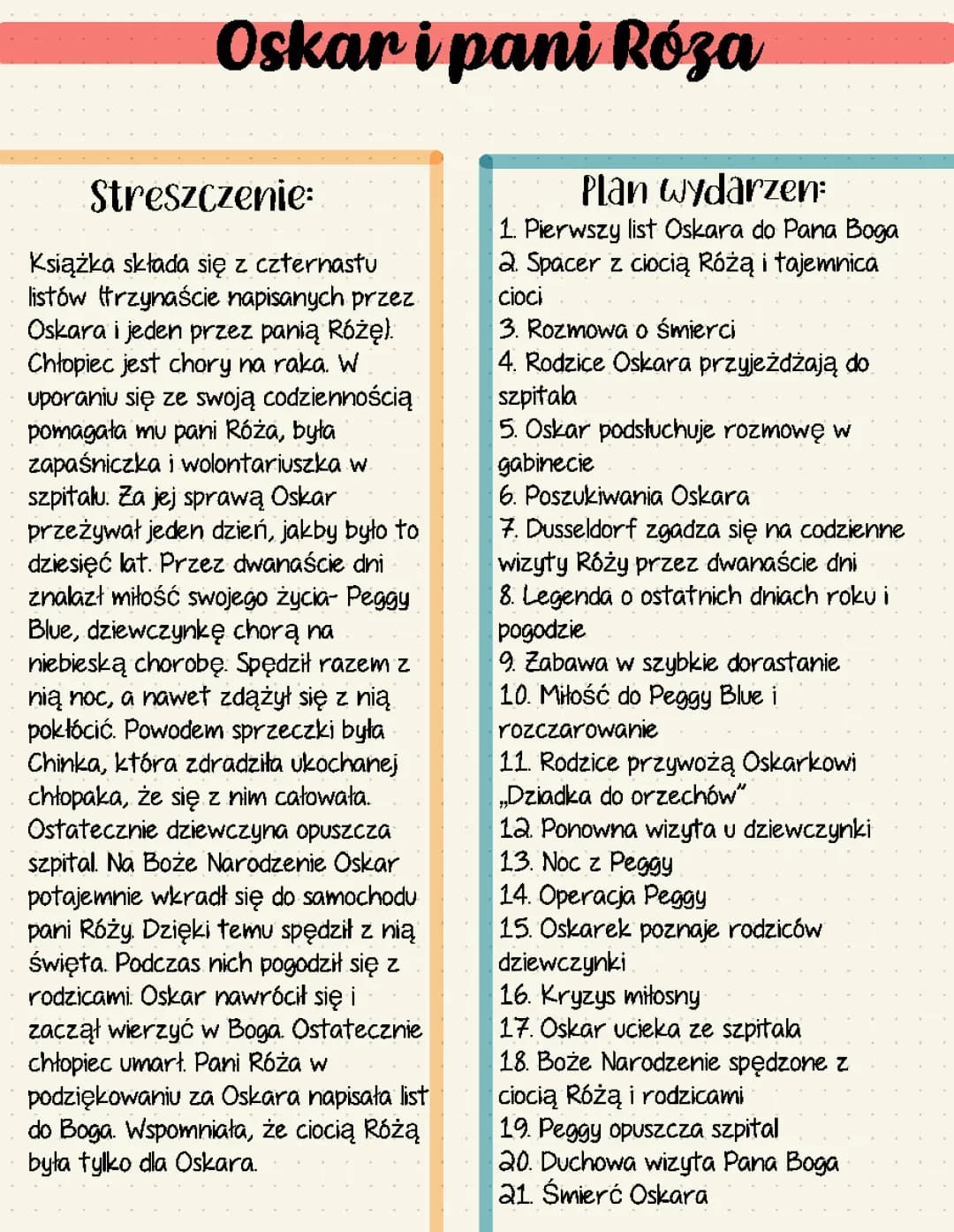 Oskar i pani Róża

Streszczenie:

Książka składa się z czternastu listów (trzynaście napisanych przez Oskara i jeden przez panią Różę). Chłopiec jest chory na raka. W uporaniu się ze swoją codziennością pomagała mu pani Róża, była zapaśniczka i wolontariuszka w szpitalu. Za jej sprawą Oskar przeżywał jeden dzień, jakby było to dziesięć lat. Przez dwanaście dni znalazł miłość swojego życia- Peggy Blue, dziewczynkę chorą na niebieską chorobę. Spędził razem z nią noc, a nawet zdążył się z nią pokłócić. Powodem sprzeczki była Chinka, która zdradziła ukochanej chłopaka, że się z nim całowała. Ostatecznie dziewczyna opuszcza szpital. Na Boże Narodzenie Oskar potajemnie wkradł się do samochodu pani Róży. Dzięki temu spędził z nią święta. Podczas nich pogodził się z rodzicami. Oskar nawrócił się i zaczął wierzyć w Boga. Ostatecznie chłopiec umarł. Pani Róża w podziękowaniu za Oskara napisała list do Boga. Wspomniała, że ciocią Różą była tylko dla Oskara.

Plan wydarzeń:
1. Pierwszy list Oskara do Pana Boga
2. Spacer z ciocią Różą i tajemnica cioci
3. Rozmowa o śmierci
4. Rodzice Oskara przyjeżdżają do szpitala
5. Oskar podsłuchuje rozmowę w gabinecie
6. Poszukiwania Oskara
7. Dusseldorf zgadza się na codzienne wizyty Róży przez dwanaście dni
8. Legenda o ostatnich dniach roku i pogodzie
9. Zabawa w szybkie dorastanie
10. Miłość do Peggy Blue i rozczarowanie
11. Rodzice przywożą Oskarkowi „Dziadka do orzechów"
12. Ponowna wizyta u dziewczynki
13. Noc z Peggy
14. Operacja Peggy
15. Oskarek poznaje rodziców dziewczynki
16. Kryzys miłosny
17. Oskar ucieka ze szpitala
18. Boże Narodzenie spędzone z ciocią Różą i rodzicami
19. Peggy opuszcza szpital
20. Duchowa wizyta Pana Boga
21. Śmierć Oskara